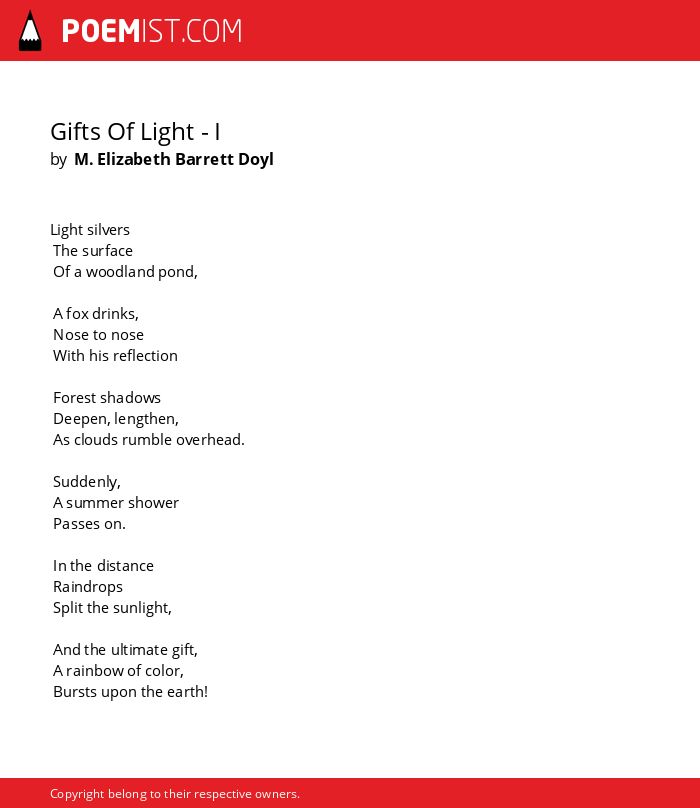 POEMIST.COM

Gifts Of Light - I
by M. Elizabeth Barrett Doyl

Light silvers
The surface
Of a woodland pond,

A fox drinks,
Nose to nose
With his reflection

Forest shadows
Deepen, lengthen,
As clouds rumble overhead.

Suddenly,
A summer shower
Passes on.

In the distance
Raindrops
Split the sunlight,

And the ultimate gift,
A rainbow of color,
Bursts upon the earth!

Copyright belong to their respective owners.